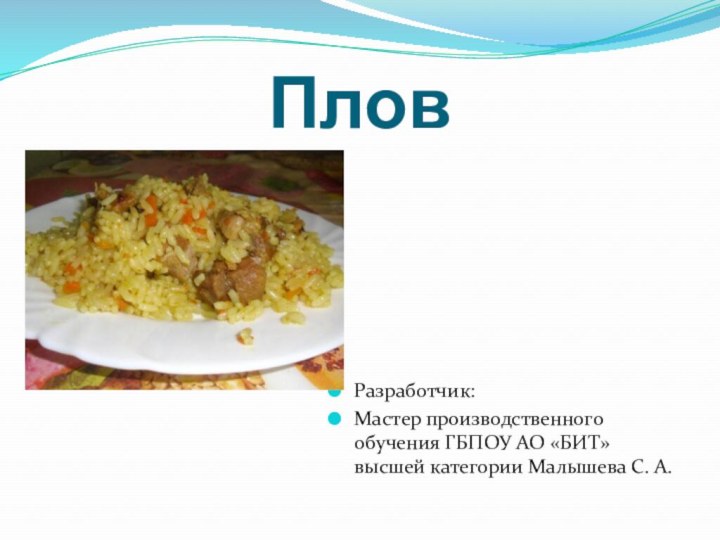 Плов

Разработчик:

Мастер производственного обучения ГБПОУ АО «БИТ» высшей категории Малышева С. А.